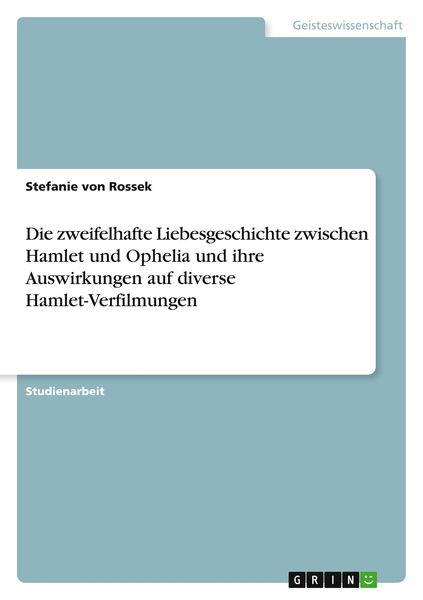 Geisteswissenschaft

Stefanie von Rossek

Die zweifelhafte Liebesgeschichte zwischen Hamlet und Ophelia und ihre Auswirkungen auf diverse Hamlet-Verfilmungen

Studienarbeit

GRIN